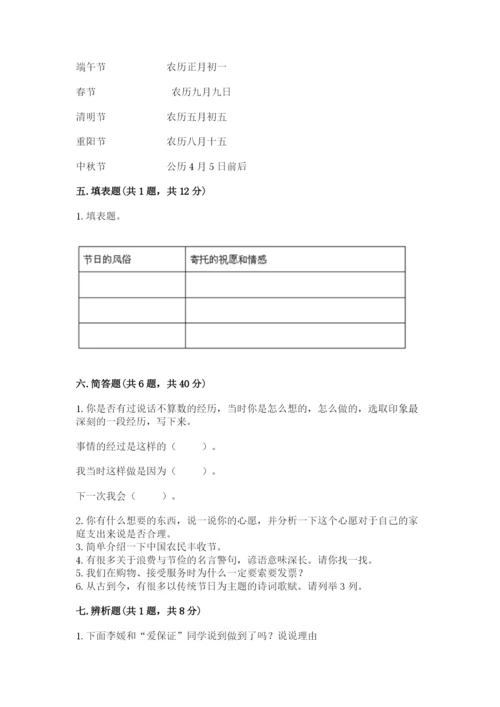 端午节　　　　农历正月初一

春节　　　　　农历九月九日

清明节　　　　农历五月初五

重阳节　　　　农历八月十五

中秋节　　　　公历 4 月 5 日前后

五. 填表题（共 1 题，共 12 分）

1. 填表题。

| 节日的风俗 | 寄托的祝愿和情感 |
|---|---|
| | |
| | |
| | |

六. 简答题（共 6 题，共 40 分）

1. 你是否有过说话不算数的经历，当时你是怎么想的，怎么做的，选取印象最深刻的一段经历，写下来。

事情的经过是这样的（　　）。

我当时这样做是因为（　　）。

下一次我会（　　）。

2. 你有什么想要的东西，说一说你的心愿，并分析一下这个心愿对于自己的家庭支出来说是否合理。
3. 简单介绍一下中国农民丰收节。
4. 有很多关于浪费与节俭的名言警句，谚语意味深长。请你找一找。
5. 我们在购物、接受服务时为什么一定要索要发票？
6. 从古到今，有很多以传统节日为主题的诗词歌赋。请列举 3 列。

七. 辨析题（共 1 题，共 8 分）

1. 下面李媛和“爱保证”同学说到做到了吗？说说理由